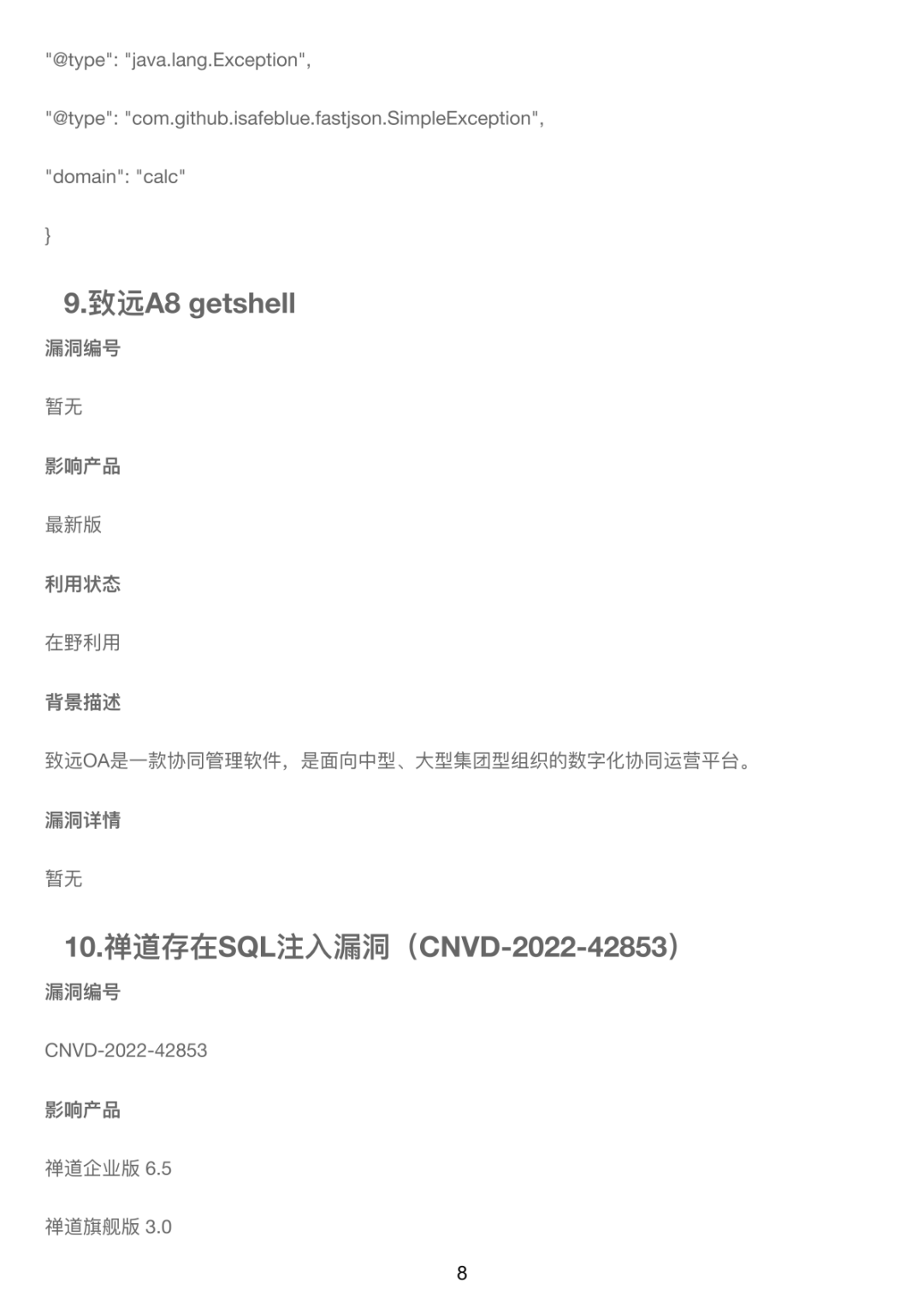 "@type": "java.lang.Exception",

"@type": "com.github.isafeblue.fastjson.SimpleException",

"domain": "calc"

}

9.致远A8 getshell

漏洞编号

暂无

影响产品

最新版

利用状态

在野利用

背景描述

致远OA是一款协同管理软件，是面向中型、大型集团型组织的数字化协同运营平台。

漏洞详情

暂无

10.禅道存在SQL注入漏洞（CNVD-2022-42853）

漏洞编号

CNVD-2022-42853

影响产品

禅道企业版 6.5

禅道旗舰版 3.0

8